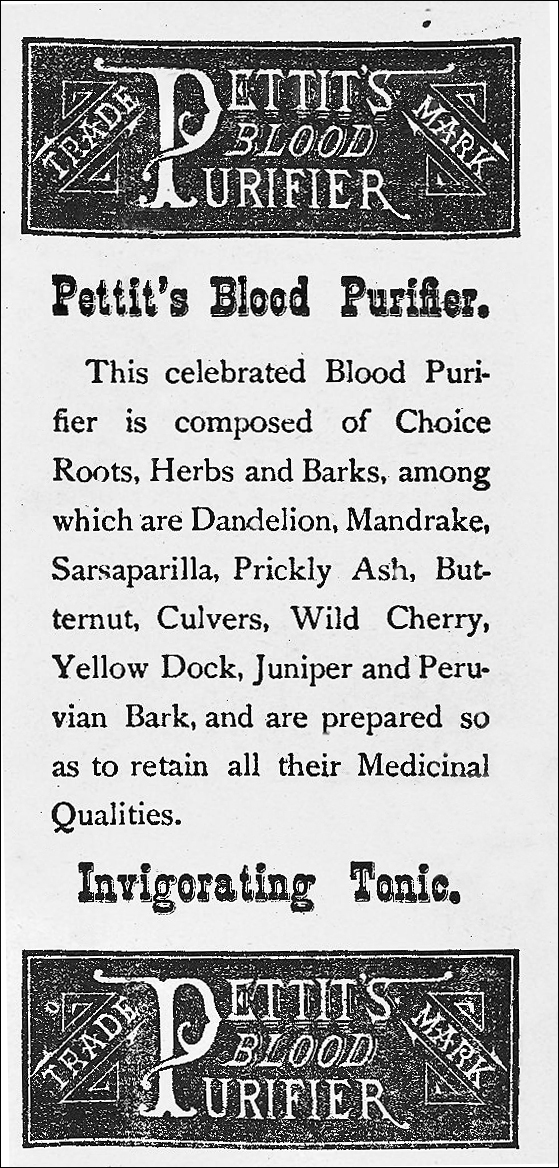 TRADE PETTIT'S BLOOD PURIFIER MARK

Pettit's Blood Purifier.

This celebrated Blood Purifier is composed of Choice Roots, Herbs and Barks, among which are Dandelion, Mandrake, Sarsaparilla, Prickly Ash, Butternut, Culvers, Wild Cherry, Yellow Dock, Juniper and Peruvian Bark, and are prepared so as to retain all their Medicinal Qualities.

Invigorating Tonic.

TRADE PETTIT'S BLOOD PURIFIER MARK